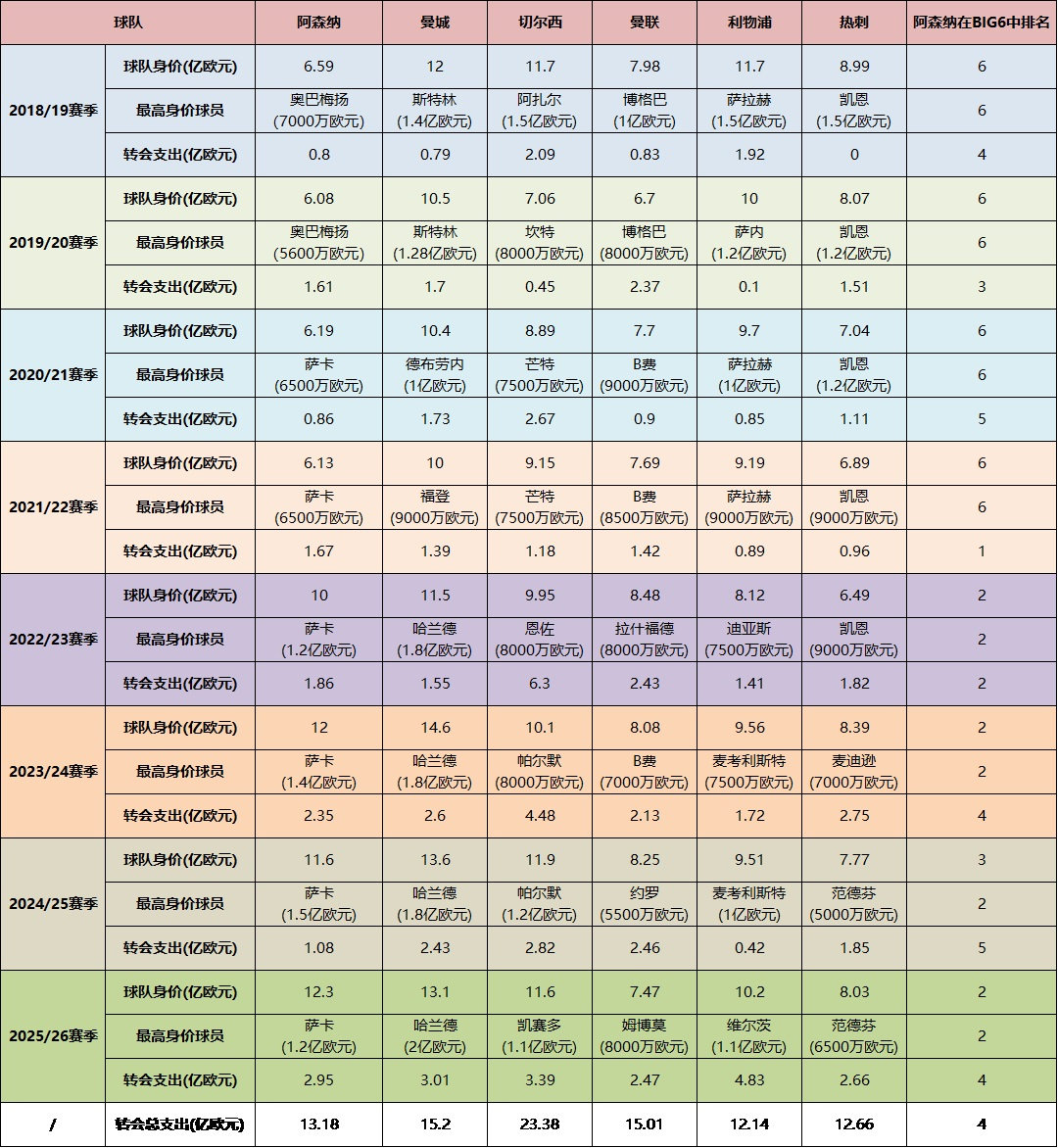 | 球队 | | 阿森纳 | 曼城 | 切尔西 | 曼联 | 利物浦 | 热刺 | 阿森纳在BIG6中排名 |
|---|---|---|---|---|---|---|---|---|
| 2018/19赛季 | 球队身价(亿欧元) | 6.59 | 12 | 11.7 | 7.98 | 11.7 | 8.99 | 6 |
| | 最高身价球员 | 奥巴梅扬 (7000万欧元) | 斯特林 (1.4亿欧元) | 阿扎尔 (1.5亿欧元) | 博格巴 (1亿欧元) | 萨拉赫 (1.5亿欧元) | 凯恩 (1.5亿欧元) | 6 |
| | 转会支出(亿欧元) | 0.8 | 0.79 | 2.09 | 0.83 | 1.92 | 0 | 4 |
| 2019/20赛季 | 球队身价(亿欧元) | 6.08 | 10.5 | 7.06 | 6.7 | 10 | 8.07 | 6 |
| | 最高身价球员 | 奥巴梅扬 (5600万欧元) | 斯特林 (1.28亿欧元) | 坎特 (8000万欧元) | 博格巴 (8000万欧元) | 萨内 (1.2亿欧元) | 凯恩 (1.2亿欧元) | 6 |
| | 转会支出(亿欧元) | 1.61 | 1.7 | 0.45 | 2.37 | 0.1 | 1.51 | 3 |
| 2020/21赛季 | 球队身价(亿欧元) | 6.19 | 10.4 | 8.89 | 7.7 | 9.7 | 7.04 | 6 |
| | 最高身价球员 | 萨卡 (6500万欧元) | 德布劳内 (1亿欧元) | 芒特 (7500万欧元) | B费 (9000万欧元) | 萨拉赫 (1亿欧元) | 凯恩 (1.2亿欧元) | 6 |
| | 转会支出(亿欧元) | 0.86 | 1.73 | 2.67 | 0.9 | 0.85 | 1.11 | 5 |
| 2021/22赛季 | 球队身价(亿欧元) | 6.13 | 10 | 9.15 | 7.69 | 9.19 | 6.89 | 6 |
| | 最高身价球员 | 萨卡 (6500万欧元) | 福登 (9000万欧元) | 芒特 (7500万欧元) | B费 (8500万欧元) | 萨拉赫 (9000万欧元) | 凯恩 (9000万欧元) | 6 |
| | 转会支出(亿欧元) | 1.67 | 1.39 | 1.18 | 1.42 | 0.89 | 0.96 | 1 |
| 2022/23赛季 | 球队身价(亿欧元) | 10 | 11.5 | 9.95 | 8.48 | 8.12 | 6.49 | 2 |
| | 最高身价球员 | 萨卡 (1.2亿欧元) | 哈兰德 (1.8亿欧元) | 恩佐 (8000万欧元) | 拉什福德 (8000万欧元) | 迪亚斯 (7500万欧元) | 凯恩 (9000万欧元) | 2 |
| | 转会支出(亿欧元) | 1.86 | 1.55 | 6.3 | 2.43 | 1.41 | 1.82 | 2 |
| 2023/24赛季 | 球队身价(亿欧元) | 12 | 14.6 | 10.1 | 8.08 | 9.56 | 8.39 | 2 |
| | 最高身价球员 | 萨卡 (1.4亿欧元) | 哈兰德 (1.8亿欧元) | 帕尔默 (8000万欧元) | B费 (7000万欧元) | 麦考利斯特 (7500万欧元) | 麦迪逊 (7000万欧元) | 2 |
| | 转会支出(亿欧元) | 2.35 | 2.6 | 4.48 | 2.13 | 1.72 | 2.75 | 4 |
| 2024/25赛季 | 球队身价(亿欧元) | 11.6 | 13.6 | 11.9 | 8.25 | 9.51 | 7.77 | 3 |
| | 最高身价球员 | 萨卡 (1.5亿欧元) | 哈兰德 (1.8亿欧元) | 帕尔默 (1.2亿欧元) | 约罗 (5500万欧元) | 麦考利斯特 (1亿欧元) | 范德芬 (5000万欧元) | 2 |
| | 转会支出(亿欧元) | 1.08 | 2.43 | 2.82 | 2.46 | 0.42 | 1.85 | 5 |
| 2025/26赛季 | 球队身价(亿欧元) | 12.3 | 13.1 | 11.6 | 7.47 | 10.2 | 8.03 | 2 |
| | 最高身价球员 | 萨卡 (1.2亿欧元) | 哈兰德 (2亿欧元) | 凯赛多 (1.1亿欧元) | 姆博莫 (8000万欧元) | 维尔茨 (1.1亿欧元) | 范德芬 (6500万欧元) | 2 |
| | 转会支出(亿欧元) | 2.95 | 3.01 | 3.39 | 2.47 | 4.83 | 2.66 | 4 |
| / | 转会总支出(亿欧元) | 13.18 | 15.2 | 23.38 | 15.01 | 12.14 | 12.66 | 4 |